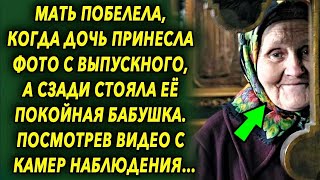 МАТЬ ПОБЕЛЕЛА, КОГДА ДОЧЬ ПРИНЕСЛА ФОТО С ВЫПУСКНОГО, А СЗАДИ СТОЯЛА ЕЁ ПОКОЙНАЯ БАБУШКА. ПОСМОТРЕВ ВИДЕО С КАМЕР НАБЛЮДЕНИЯ...